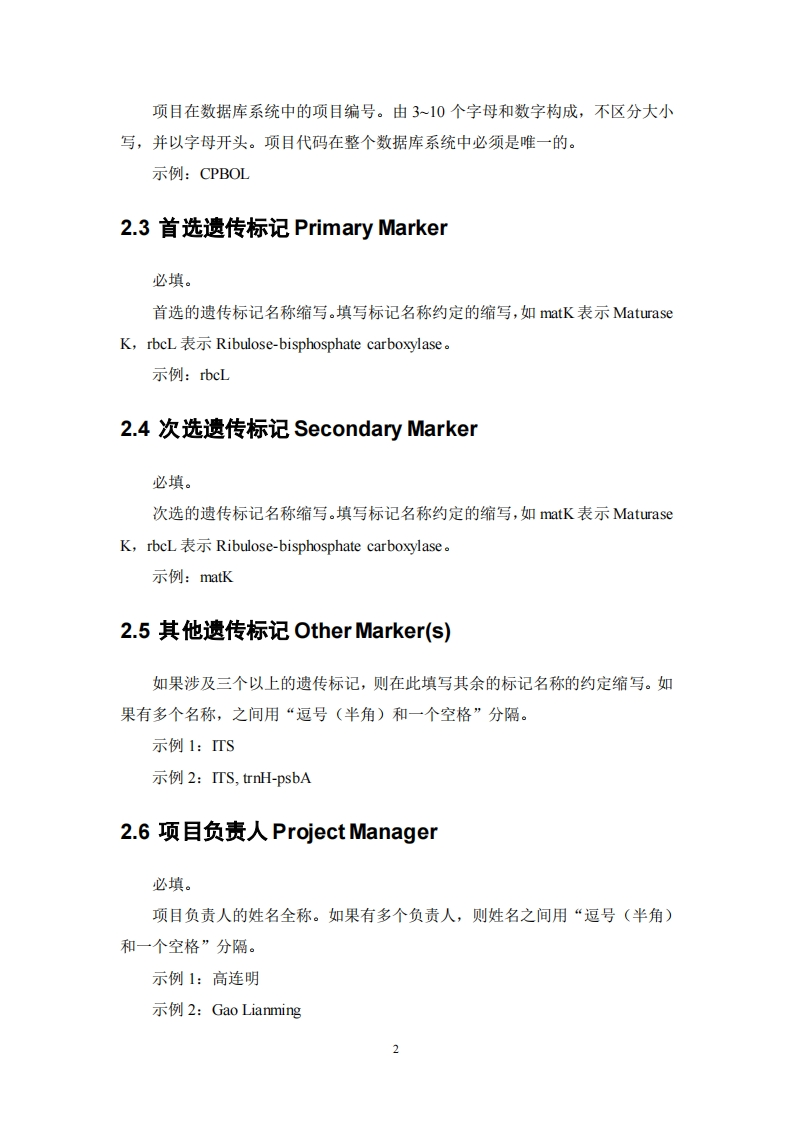 项目在数据库系统中的项目编号。由 3~10 个字母和数字构成，不区分大小写，并以字母开头。项目代码在整个数据库系统中必须是唯一的。

示例：CPBOL

2.3 首选遗传标记 Primary Marker

必填。

首选的遗传标记名称缩写。填写标记名称约定的缩写，如 matK 表示 Maturase K，rbcL 表示 Ribulose-bisphosphate carboxylase。

示例：rbcL

2.4 次选遗传标记 Secondary Marker

必填。

次选的遗传标记名称缩写。填写标记名称约定的缩写，如 matK 表示 Maturase K，rbcL 表示 Ribulose-bisphosphate carboxylase。

示例：matK

2.5 其他遗传标记 Other Marker(s)

如果涉及三个以上的遗传标记，则在此填写其余的标记名称的约定缩写。如果有多个名称，之间用“逗号（半角）和一个空格”分隔。

示例 1：ITS

示例 2：ITS, trnH-psbA

2.6 项目负责人 Project Manager

必填。

项目负责人的姓名全称。如果有多个负责人，则姓名之间用“逗号（半角）和一个空格”分隔。

示例 1：高连明

示例 2：Gao Lianming

2